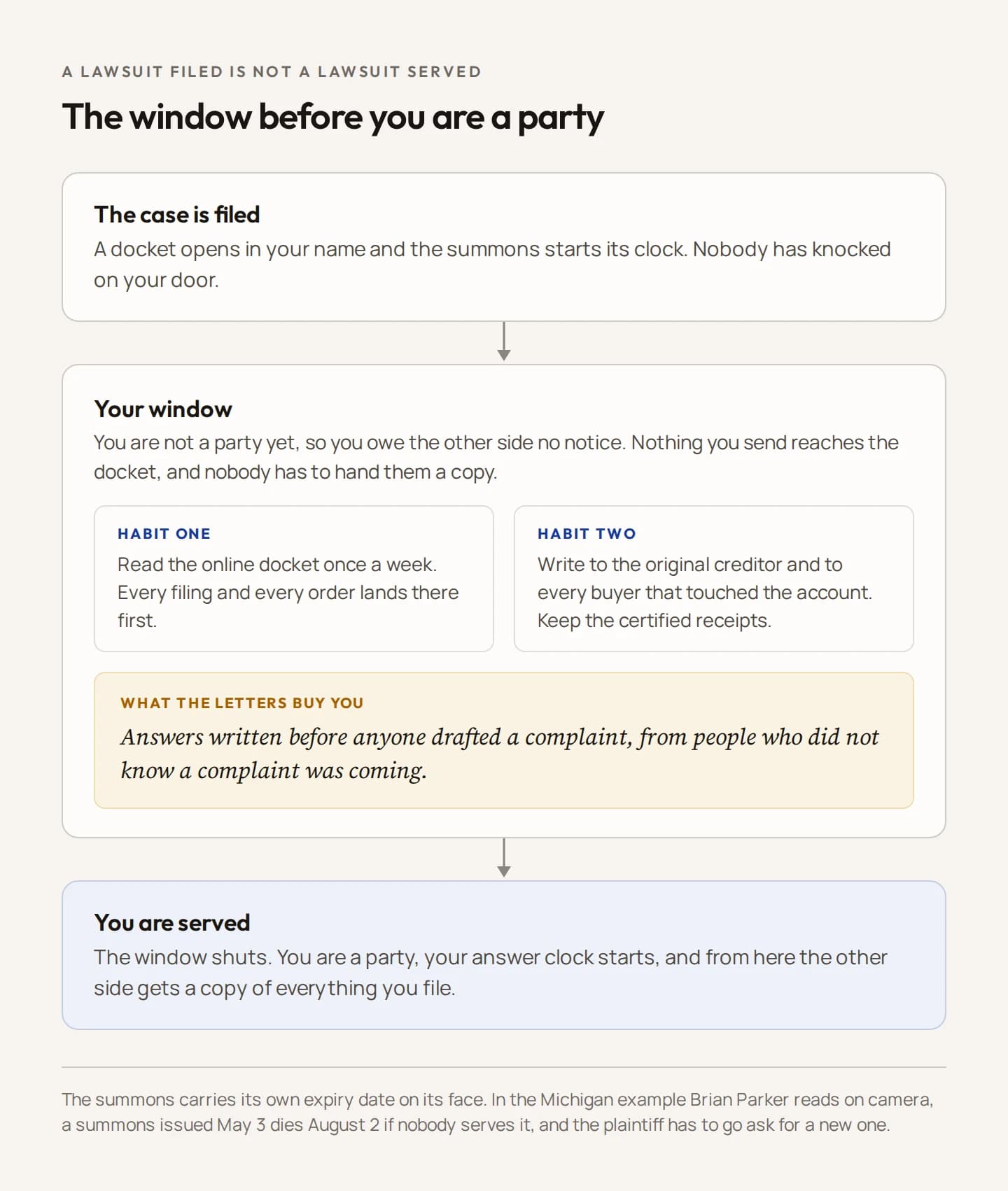 A LAWSUIT FILED IS NOT A LAWSUIT SERVED

The window before you are a party

The case is filed

A docket opens in your name and the summons starts its clock. Nobody has knocked on your door.

Your window

You are not a party yet, so you owe the other side no notice. Nothing you send reaches the docket, and nobody has to hand them a copy.

HABIT ONE

Read the online docket once a week. Every filing and every order lands there first.

HABIT TWO

Write to the original creditor and to every buyer that touched the account. Keep the certified receipts.

WHAT THE LETTERS BUY YOU

Answers written before anyone drafted a complaint, from people who did not know a complaint was coming.

You are served

The window shuts. You are a party, your answer clock starts, and from here the other side gets a copy of everything you file.

The summons carries its own expiry date on its face. In the Michigan example Brian Parker reads on camera, a summons issued May 3 dies August 2 if nobody serves it, and the plaintiff has to go ask for a new one.